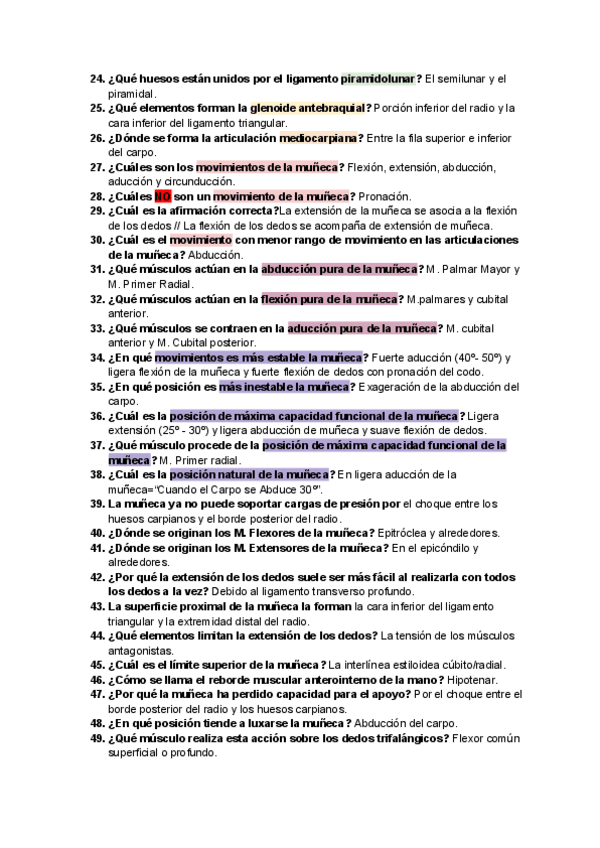 24. ¿Qué huesos están unidos por el ligamento piramidolunar? El semilunar y el piramidal.
25. ¿Qué elementos forman la glenoide antebraquial? Porción inferior del radio y la cara inferior del ligamento triangular.
26. ¿Dónde se forma la articulación mediocarpiana? Entre la fila superior e inferior del carpo.
27. ¿Cuáles son los movimientos de la muñeca? Flexión, extensión, abducción, aducción y circunducción.
28. ¿Cuáles NO son un movimiento de la muñeca? Pronación.
29. ¿Cuál es la afirmación correcta?La extensión de la muñeca se asocia a la flexión de los dedos // La flexión de los dedos se acompaña de extensión de muñeca.
30. ¿Cuál es el movimiento con menor rango de movimiento en las articulaciones de la muñeca? Abducción.
31. ¿Qué músculos actúan en la abducción pura de la muñeca? M. Palmar Mayor y M. Primer Radial.
32. ¿Qué músculos actúan en la flexión pura de la muñeca? M.palmares y cubital anterior.
33. ¿Qué músculos se contraen en la aducción pura de la muñeca? M. cubital anterior y M. Cubital posterior.
34. ¿En qué movimientos es más estable la muñeca? Fuerte aducción (40º- 50º) y ligera flexión de la muñeca y fuerte flexión de dedos con pronación del codo.
35. ¿En qué posición es más inestable la muñeca? Exageración de la abducción del carpo.
36. ¿Cuál es la posición de máxima capacidad funcional de la muñeca? Ligera extensión (25º - 30º) y ligera abducción de muñeca y suave flexión de dedos.
37. ¿Qué músculo procede de la posición de máxima capacidad funcional de la muñeca? M. Primer radial.
38. ¿Cuál es la posición natural de la muñeca? En ligera aducción de la muñeca="Cuando el Carpo se Abduce 30º".
39. La muñeca ya no puede soportar cargas de presión por el choque entre los huesos carpianos y el borde posterior del radio.
40. ¿Dónde se originan los M. Flexores de la muñeca? Epitróclea y alrededores.
41. ¿Dónde se originan los M. Extensores de la muñeca? En el epicóndilo y alrededores.
42. ¿Por qué la extensión de los dedos suele ser más fácil al realizarla con todos los dedos a la vez? Debido al ligamento transverso profundo.
43. La superficie proximal de la muñeca la forman la cara inferior del ligamento triangular y la extremidad distal del radio.
44. ¿Qué elementos limitan la extensión de los dedos? La tensión de los músculos antagonistas.
45. ¿Cuál es el límite superior de la muñeca? La interlínea estiloidea cúbito/radial.
46. ¿Cómo se llama el reborde muscular anterointerno de la mano? Hipotenar.
47. ¿Por qué la muñeca ha perdido capacidad para el apoyo? Por el choque entre el borde posterior del radio y los huesos carpianos.
48. ¿En qué posición tiende a luxarse la muñeca? Abducción del carpo.
49. ¿Qué músculo realiza esta acción sobre los dedos trifalángicos? Flexor común superficial o profundo.